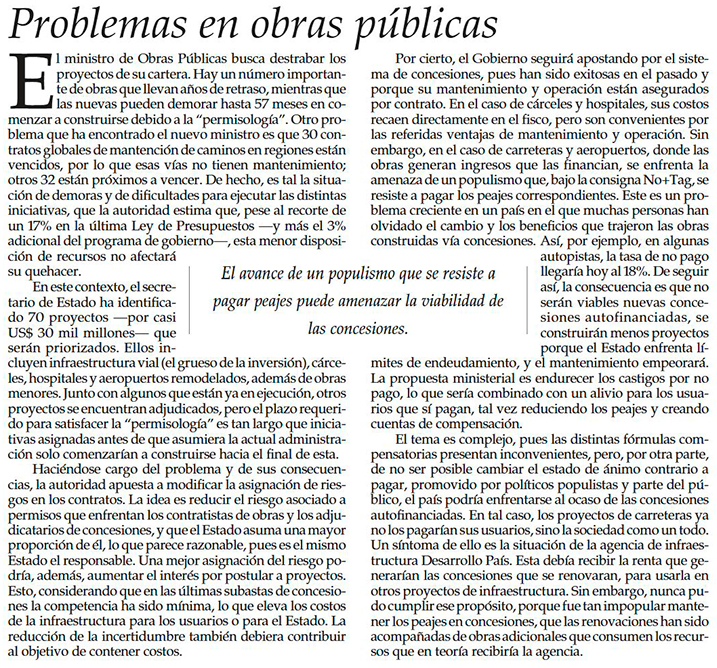 Problemas en obras públicas

El ministro de Obras Públicas busca destrabar los proyectos de su cartera. Hay un número importante de obras que llevan años de retraso, mientras que las nuevas pueden demorar hasta 57 meses en comenzar a construirse debido a la "permisología". Otro problema que ha encontrado el nuevo ministro es que 30 contratos globales de mantención de caminos en regiones están vencidos, por lo que esas vías no tienen mantenimiento; otros 32 están próximos a vencer. De hecho, es tal la situación de demoras y de dificultades para ejecutar las distintas iniciativas, que la autoridad estima que, pese al recorte de un 17% en la última Ley de Presupuestos —y más el 3% adicional del programa de gobierno—, esta menor disposición de recursos no afectará su quehacer.

En este contexto, el secretario de Estado ha identificado 70 proyectos —por casi US$ 30 mil millones— que serán priorizados. Ellos incluyen infraestructura vial (el grueso de la inversión), cárceles, hospitales y aeropuertos remodelados, además de obras menores. Junto con algunos que están ya en ejecución, otros proyectos se encuentran adjudicados, pero el plazo requerido para satisfacer la "permisología" es tan largo que iniciativas asignadas antes de que asumiera la actual administración solo comenzarán a construirse hacia el final de esta.

Haciéndose cargo del problema y de sus consecuencias, la autoridad apuesta a modificar la asignación de riesgos en los contratos. La idea es reducir el riesgo asociado a permisos que enfrentan los contratistas de obras y los adjudicatarios de concesiones, y que el Estado asuma una mayor proporción de él, lo que parece razonable, pues es el mismo Estado el responsable. Una mejor asignación del riesgo podría, además, aumentar el interés por postular a proyectos. Esto, considerando que en las últimas subastas de concesiones la competencia ha sido mínima, lo que eleva los costos de la infraestructura para los usuarios o para el Estado. La reducción de la incertidumbre también debiera contribuir al objetivo de contener costos.

El avance de un populismo que se resiste a pagar peajes puede amenazar la viabilidad de las concesiones.

Por cierto, el Gobierno seguirá apostando por el sistema de concesiones, pues han sido exitosas en el pasado y porque su mantenimiento y operación están asegurados por contrato. En el caso de cárceles y hospitales, sus costos recaen directamente en el fisco, pero son convenientes por las referidas ventajas de mantenimiento y operación. Sin embargo, en el caso de carreteras y aeropuertos, donde las obras generan ingresos que las financian, se enfrenta la amenaza de un populismo que, bajo la consigna No+Tag, se resiste a pagar los peajes correspondientes. Este es un problema creciente en un país en el que muchas personas han olvidado el cambio y los beneficios que trajeron las obras construidas vía concesiones. Así, por ejemplo, en algunas autopistas, la tasa de no pago llegaría hoy al 18%. De seguir así, la consecuencia es que no serán viables nuevas concesiones autofinanciadas, se construirán menos proyectos porque el Estado enfrenta límites de endeudamiento, y el mantenimiento empeorará. La propuesta ministerial es endurecer los castigos por no pago, lo que sería combinado con un alivio para los usuarios que sí pagan, tal vez reduciendo los peajes y creando cuentas de compensación.

El tema es complejo, pues las distintas fórmulas compensatorias presentan inconvenientes, pero, por otra parte, de no ser posible cambiar el estado de ánimo contrario a pagar, promovido por políticos populistas y parte del público, el país podría enfrentarse al ocaso de las concesiones autofinanciadas. En tal caso, los proyectos de carreteras ya no los pagarían sus usuarios, sino la sociedad como un todo. Un síntoma de ello es la situación de la agencia de infraestructura Desarrollo País. Esta debía recibir la renta que generarían las concesiones que se renovaran, para usarla en otros proyectos de infraestructura. Sin embargo, nunca pudo cumplir ese propósito, porque fue tan impopular mantener los peajes en concesiones, que las renovaciones han sido acompañadas de obras adicionales que consumen los recursos que en teoría recibiría la agencia.